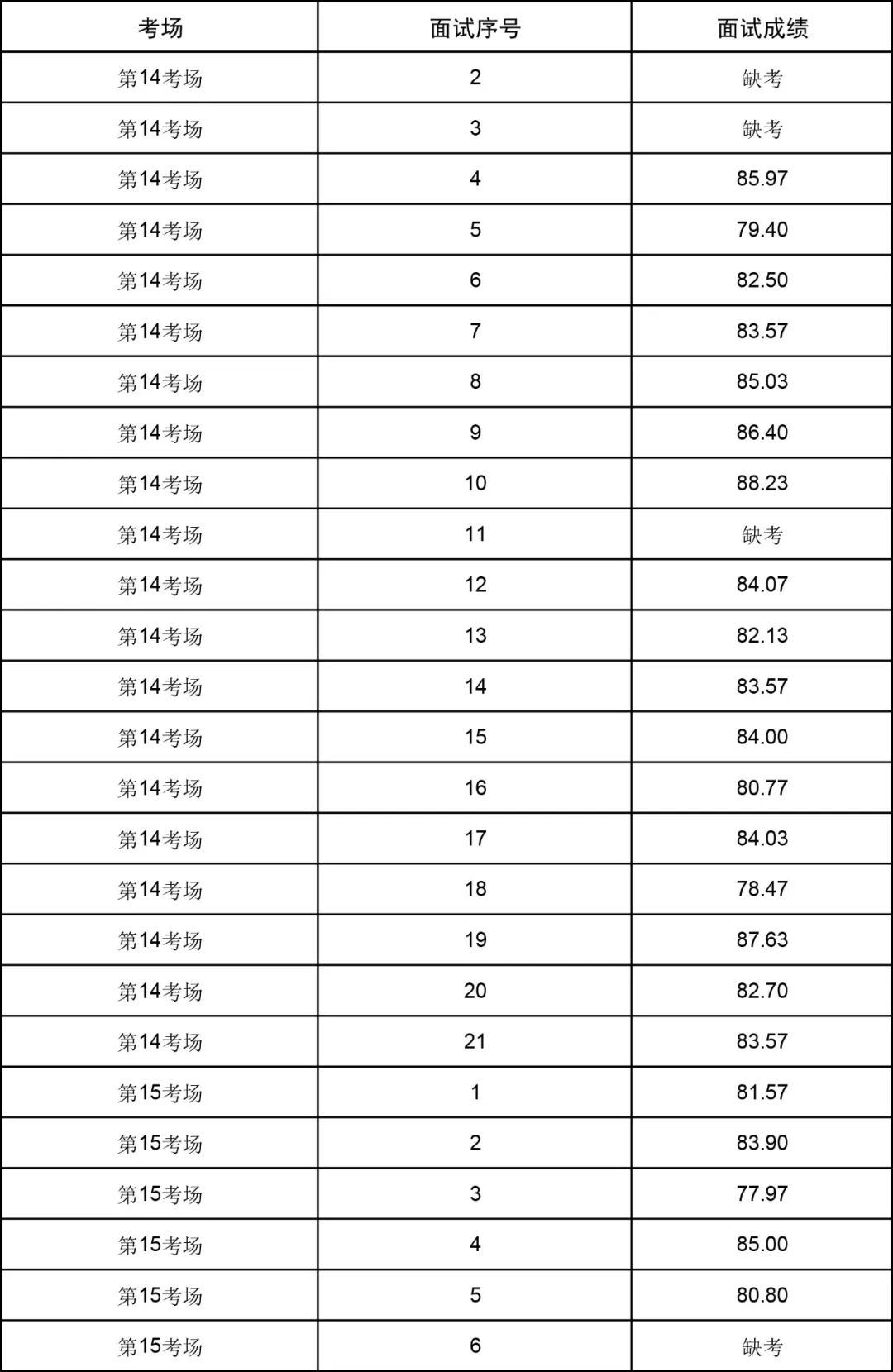 | 考场 | 面试序号 | 面试成绩 |
|---|---|---|
| 第14考场 | 2 | 缺考 |
| 第14考场 | 3 | 缺考 |
| 第14考场 | 4 | 85.97 |
| 第14考场 | 5 | 79.40 |
| 第14考场 | 6 | 82.50 |
| 第14考场 | 7 | 83.57 |
| 第14考场 | 8 | 85.03 |
| 第14考场 | 9 | 86.40 |
| 第14考场 | 10 | 88.23 |
| 第14考场 | 11 | 缺考 |
| 第14考场 | 12 | 84.07 |
| 第14考场 | 13 | 82.13 |
| 第14考场 | 14 | 83.57 |
| 第14考场 | 15 | 84.00 |
| 第14考场 | 16 | 80.77 |
| 第14考场 | 17 | 84.03 |
| 第14考场 | 18 | 78.47 |
| 第14考场 | 19 | 87.63 |
| 第14考场 | 20 | 82.70 |
| 第14考场 | 21 | 83.57 |
| 第15考场 | 1 | 81.57 |
| 第15考场 | 2 | 83.90 |
| 第15考场 | 3 | 77.97 |
| 第15考场 | 4 | 85.00 |
| 第15考场 | 5 | 80.80 |
| 第15考场 | 6 | 缺考 |